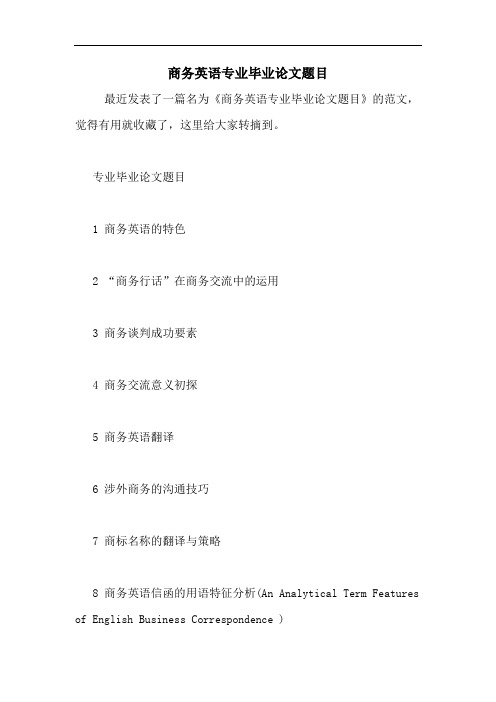 商务英语专业毕业论文题目

最近发表了一篇名为《商务英语专业毕业论文题目》的范文，觉得有用就收藏了，这里给大家转摘到。

专业毕业论文题目

1 商务英语的特色

2 “商务行话”在商务交流中的运用

3 商务谈判成功要素

4 商务交流意义初探

5 商务英语翻译

6 涉外商务的沟通技巧

7 商标名称的翻译与策略

8 商务英语信函的用语特征分析(An Analytical Term Features of English Business Correspondence )